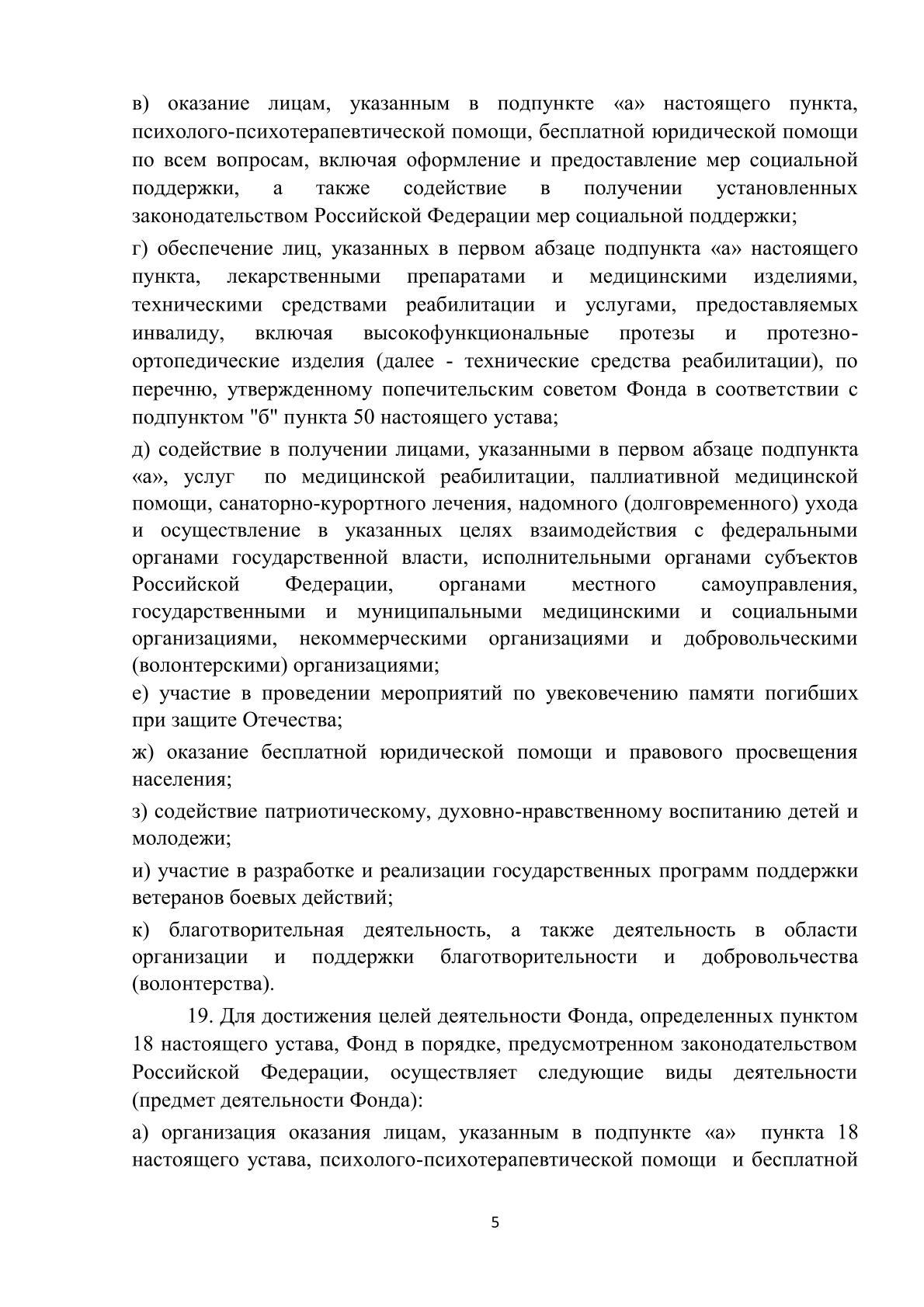 в) оказание лицам, указанным в подпункте «а» настоящего пункта, психолого-психотерапевтической помощи, бесплатной юридической помощи по всем вопросам, включая оформление и предоставление мер социальной поддержки, а также содействие в получении установленных законодательством Российской Федерации мер социальной поддержки;

г) обеспечение лиц, указанных в первом абзаце подпункта «а» настоящего пункта, лекарственными препаратами и медицинскими изделиями, техническими средствами реабилитации и услугами, предоставляемых инвалиду, включая высокофункциональные протезы и протезно-ортопедические изделия (далее - технические средства реабилитации), по перечню, утвержденному попечительским советом Фонда в соответствии с подпунктом "б" пункта 50 настоящего устава;

д) содействие в получении лицами, указанными в первом абзаце подпункта «а», услуг по медицинской реабилитации, паллиативной медицинской помощи, санаторно-курортного лечения, надомного (долговременного) ухода и осуществление в указанных целях взаимодействия с федеральными органами государственной власти, исполнительными органами субъектов Российской Федерации, органами местного самоуправления, государственными и муниципальными медицинскими и социальными организациями, некоммерческими организациями и добровольческими (волонтерскими) организациями;

е) участие в проведении мероприятий по увековечению памяти погибших при защите Отечества;

ж) оказание бесплатной юридической помощи и правового просвещения населения;

з) содействие патриотическому, духовно-нравственному воспитанию детей и молодежи;

и) участие в разработке и реализации государственных программ поддержки ветеранов боевых действий;

к) благотворительная деятельность, а также деятельность в области организации и поддержки благотворительности и добровольчества (волонтерства).

19. Для достижения целей деятельности Фонда, определенных пунктом 18 настоящего устава, Фонд в порядке, предусмотренном законодательством Российской Федерации, осуществляет следующие виды деятельности (предмет деятельности Фонда):

а) организация оказания лицам, указанным в подпункте «а» пункта 18 настоящего устава, психолого-психотерапевтической помощи и бесплатной

5